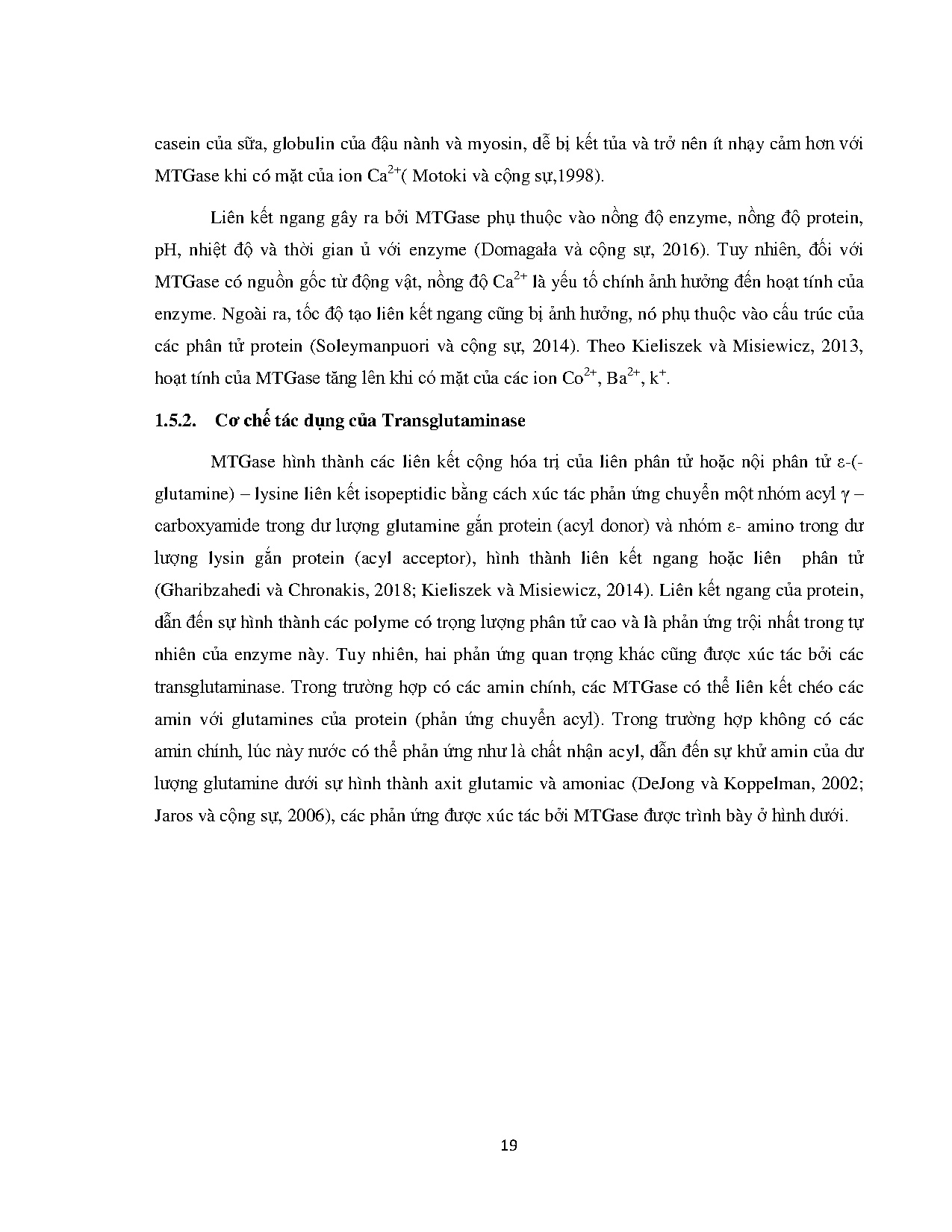 casein của sữa, globulin của đậu nành và myosin, dễ bị kết tủa và trở nên ít nhạy cảm hơn với MTGase khi có mặt của ion $Ca^{2+}$( Motoki và cộng sự,1998).

Liên kết ngang gây ra bởi MTGase phụ thuộc vào nồng độ enzyme, nồng độ protein, pH, nhiệt độ và thời gian ủ với enzyme (Domagała và cộng sự, 2016). Tuy nhiên, đối với MTGase có nguồn gốc từ động vật, nồng độ $Ca^{2+}$ là yếu tố chính ảnh hưởng đến hoạt tính của enzyme. Ngoài ra, tốc độ tạo liên kết ngang cũng bị ảnh hưởng, nó phụ thuộc vào cấu trúc của các phân tử protein (Soleymanpuori và cộng sự, 2014). Theo Kieliszek và Misiewicz, 2013, hoạt tính của MTGase tăng lên khi có mặt của các ion $Co^{2+}$, $Ba^{2+}$, $k^{+}$.

1.5.2. Cơ chế tác dụng của Transglutaminase

MTGase hình thành các liên kết cộng hóa trị của liên phân tử hoặc nội phân tử ε-(-glutamine) – lysine liên kết isopeptidic bằng cách xúc tác phản ứng chuyển một nhóm acyl γ – carboxyamide trong dư lượng glutamine gắn protein (acyl donor) và nhóm ε- amino trong dư lượng lysin gắn protein (acyl acceptor), hình thành liên kết ngang hoặc liên phân tử (Gharibzahedi và Chronakis, 2018; Kieliszek và Misiewicz, 2014). Liên kết ngang của protein, dẫn đến sự hình thành các polyme có trọng lượng phân tử cao và là phản ứng trội nhất trong tự nhiên của enzyme này. Tuy nhiên, hai phản ứng quan trọng khác cũng được xúc tác bởi các transglutaminase. Trong trường hợp có các amin chính, các MTGase có thể liên kết chéo các amin với glutamines của protein (phản ứng chuyển acyl). Trong trường hợp không có các amin chính, lúc này nước có thể phản ứng như là chất nhận acyl, dẫn đến sự khử amin của dư lượng glutamine dưới sự hình thành axit glutamic và amoniac (DeJong và Koppelman, 2002; Jaros và cộng sự, 2006), các phản ứng được xúc tác bởi MTGase được trình bày ở hình dưới.

19